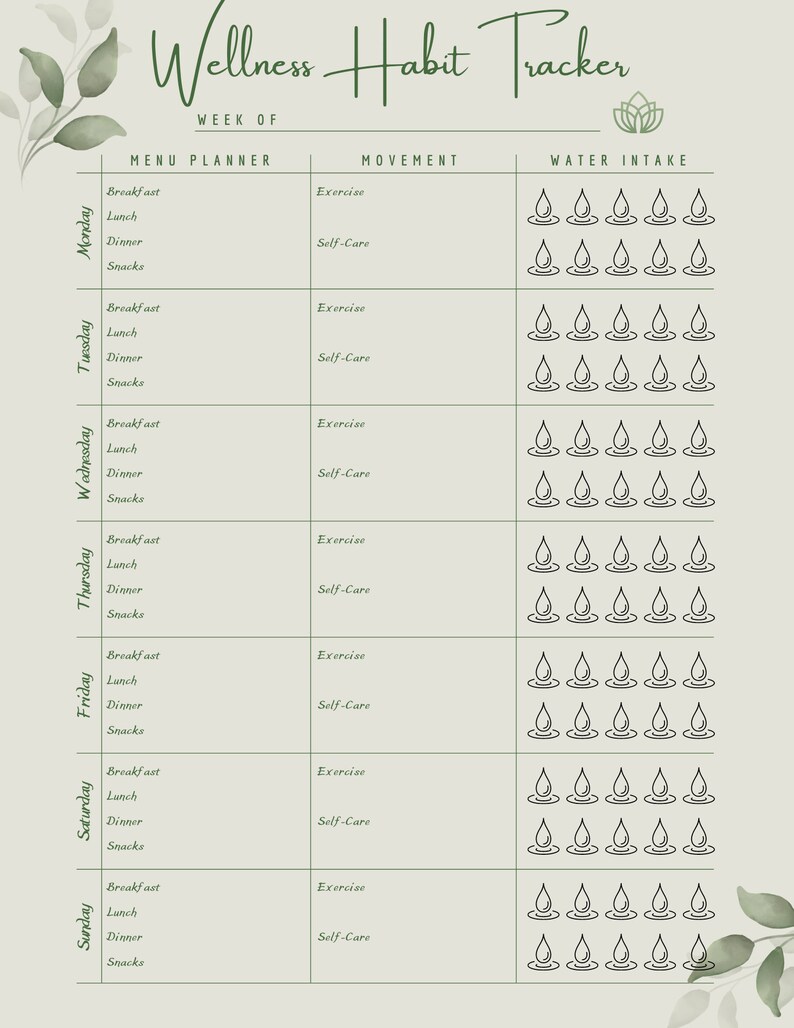 Wellness Habit Tracker

WEEK OF

| | MENU PLANNER | MOVEMENT | WATER INTAKE |
|---|---|---|---|
| Monday | Breakfast<br>Lunch<br>Dinner<br>Snacks | Exercise<br>Self-Care | |
| Tuesday | Breakfast<br>Lunch<br>Dinner<br>Snacks | Exercise<br>Self-Care | |
| Wednesday | Breakfast<br>Lunch<br>Dinner<br>Snacks | Exercise<br>Self-Care | |
| Thursday | Breakfast<br>Lunch<br>Dinner<br>Snacks | Exercise<br>Self-Care | |
| Friday | Breakfast<br>Lunch<br>Dinner<br>Snacks | Exercise<br>Self-Care | |
| Saturday | Breakfast<br>Lunch<br>Dinner<br>Snacks | Exercise<br>Self-Care | |
| Sunday | Breakfast<br>Lunch<br>Dinner<br>Snacks | Exercise<br>Self-Care | |